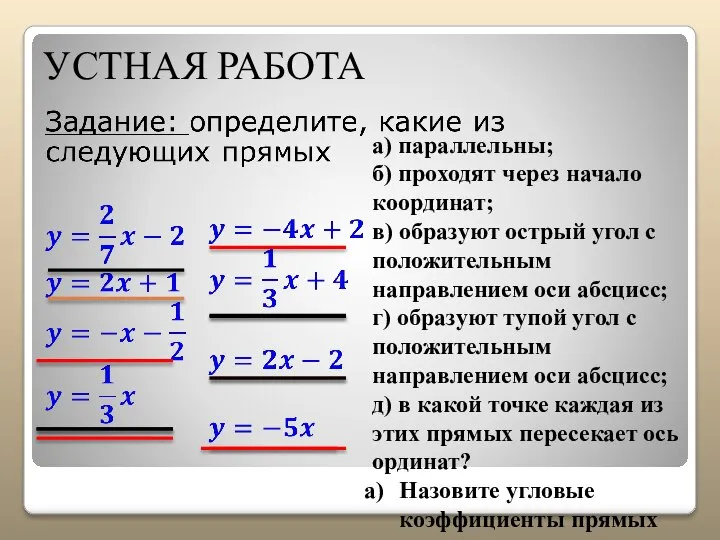 УСТНАЯ РАБОТА

Задание: определите, какие из следующих прямых

$y = \frac{2}{7}x - 2$

$y = 2x + 1$

$y = -x - \frac{1}{2}$

$y = \frac{1}{3}x$

$y = -4x + 2$

$y = \frac{1}{3}x + 4$

$y = 2x - 2$

$y = -5x$

а) параллельны;
б) проходят через начало координат;
в) образуют острый угол с положительным направлением оси абсцисс;
г) образуют тупой угол с положительным направлением оси абсцисс;
д) в какой точке каждая из этих прямых пересекает ось ординат?

а) Назовите угловые коэффициенты прямых